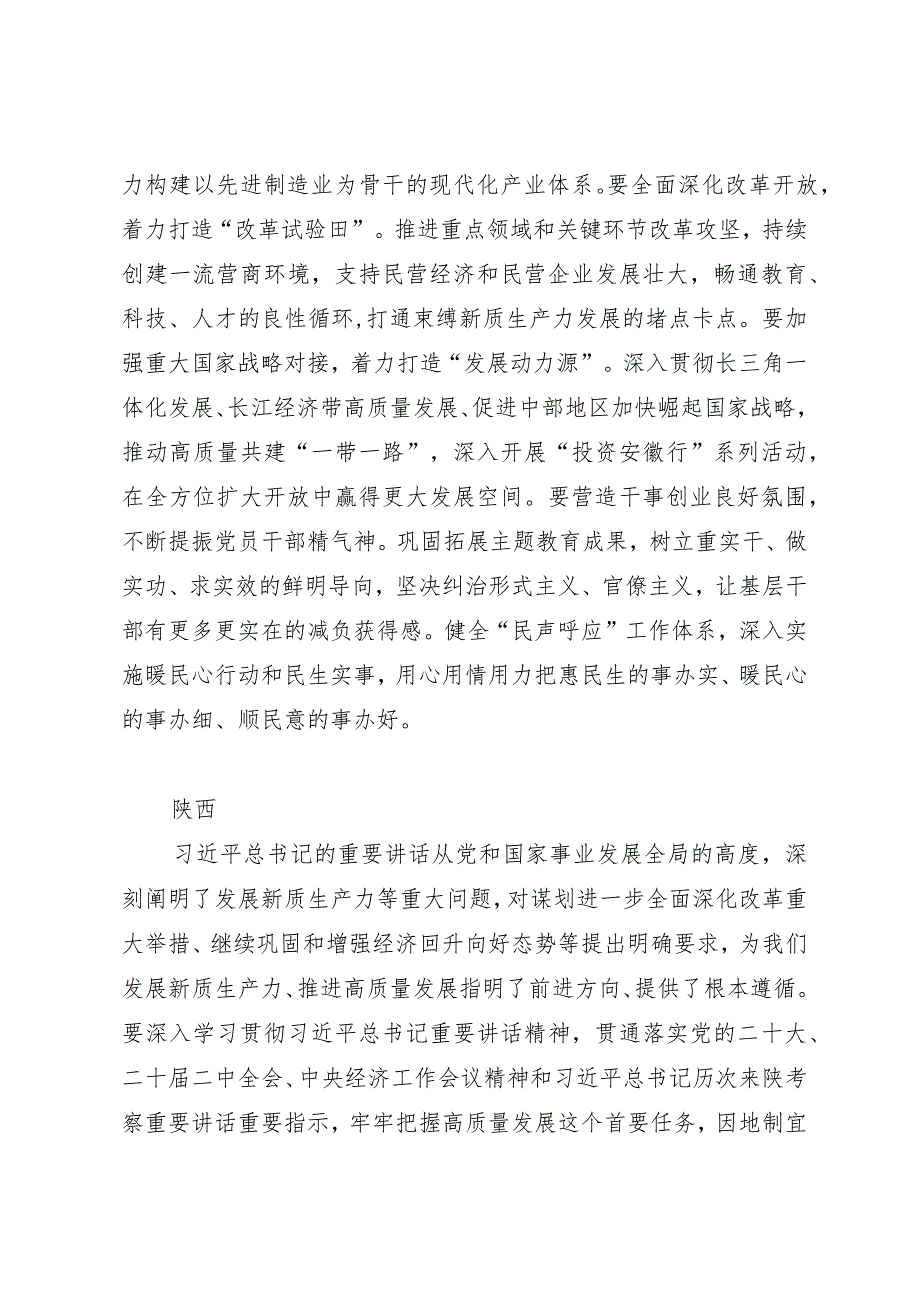 力构建以先进制造业为骨干的现代化产业体系。要全面深化改革开放，着力打造“改革试验田”。推进重点领域和关键环节改革攻坚，持续创建一流营商环境，支持民营经济和民营企业发展壮大，畅通教育、科技、人才的良性循环,打通束缚新质生产力发展的堵点卡点。要加强重大国家战略对接，着力打造“发展动力源”。深入贯彻长三角一体化发展、长江经济带高质量发展、促进中部地区加快崛起国家战略，推动高质量共建“一带一路”，深入开展“投资安徽行”系列活动，在全方位扩大开放中赢得更大发展空间。要营造干事创业良好氛围，不断提振党员干部精气神。巩固拓展主题教育成果，树立重实干、做实功、求实效的鲜明导向，坚决纠治形式主义、官僚主义，让基层干部有更多更实在的减负获得感。健全“民声呼应”工作体系，深入实施暖民心行动和民生实事，用心用情用力把惠民生的事办实、暖民心的事办细、顺民意的事办好。

陕西

习近平总书记的重要讲话从党和国家事业发展全局的高度，深刻阐明了发展新质生产力等重大问题，对谋划进一步全面深化改革重大举措、继续巩固和增强经济回升向好态势等提出明确要求，为我们发展新质生产力、推进高质量发展指明了前进方向、提供了根本遵循。要深入学习贯彻习近平总书记重要讲话精神，贯通落实党的二十大、二十届二中全会、中央经济工作会议精神和习近平总书记历次来陕考察重要讲话重要指示，牢牢把握高质量发展这个首要任务，因地制宜